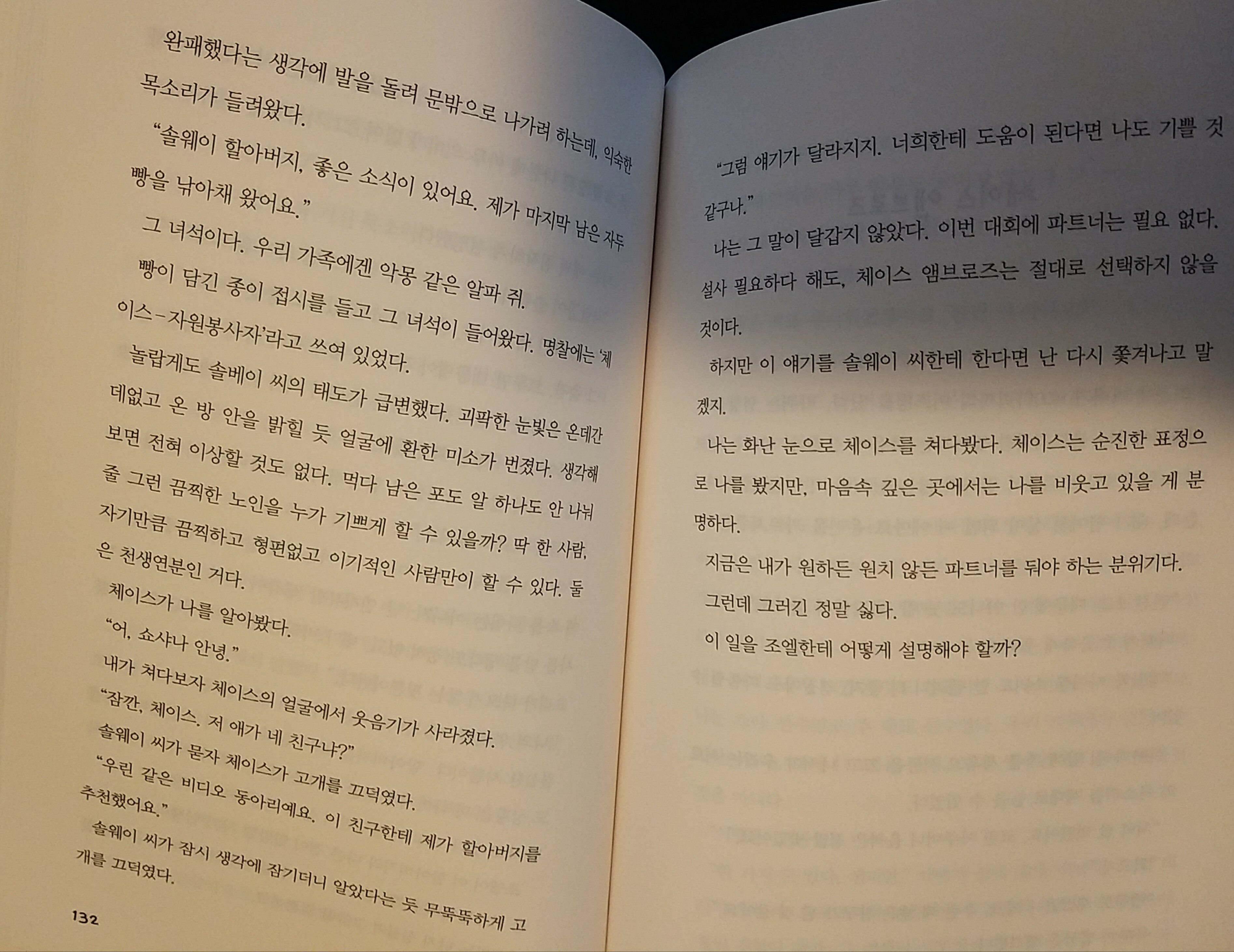 완패했다는 생각에 발을 돌려 문밖으로 나가려 하는데, 익숙한 목소리가 들려왔다.

"솔웨이 할아버지, 좋은 소식이 있어요. 제가 마지막 남은 자두 빵을 낚아채 왔어요."

그 녀석이다. 우리 가족에겐 악몽 같은 알파 쥐.

빵이 담긴 종이 접시를 들고 그 녀석이 들어왔다. 명찰에는 '체이스-자원봉사자'라고 쓰여 있었다.

놀랍게도 솔베이 씨의 태도가 급변했다. 괴팍한 눈빛은 온데간데없고 온 방 안을 밝힐 듯 얼굴에 환한 미소가 번졌다. 생각해 보면 전혀 이상할 것도 없다. 먹다 남은 포도 알 하나도 안 나눠 줄 그런 끔찍한 노인을 누가 기쁘게 할 수 있을까? 딱 한 사람, 자기만큼 끔찍하고 형편없고 이기적인 사람만이 할 수 있다. 둘은 천생연분인 거다.

체이스가 나를 알아봤다.

"어, 쇼샤나 안녕."

내가 쳐다보자 체이스의 얼굴에서 웃음기가 사라졌다.

"잠깐, 체이스. 저 애가 네 친구냐?"

솔웨이 씨가 묻자 체이스가 고개를 끄덕였다.

"우린 같은 비디오 동아리예요. 이 친구한테 제가 할아버지를 추천했어요."

솔웨이 씨가 잠시 생각에 잠기더니 알았다는 듯 무뚝뚝하게 고개를 끄덕였다.

132

"그럼 얘기가 달라지지. 너희한테 도움이 된다면 나도 기쁠 것 같구나."

나는 그 말이 달갑지 않았다. 이번 대회에 파트너는 필요 없다. 설사 필요하다 해도, 체이스 앰브로즈는 절대로 선택하지 않을 것이다.

하지만 이 얘기를 솔웨이 씨한테 한다면 난 다시 쫓겨나고 말겠지.

나는 화난 눈으로 체이스를 쳐다봤다. 체이스는 순진한 표정으로 나를 봤지만, 마음속 깊은 곳에서는 나를 비웃고 있을 게 분명하다.

지금은 내가 원하든 원치 않든 파트너를 둬야 하는 분위기다.

그런데 그러긴 정말 싫다.

이 일을 조엘한테 어떻게 설명해야 할까?